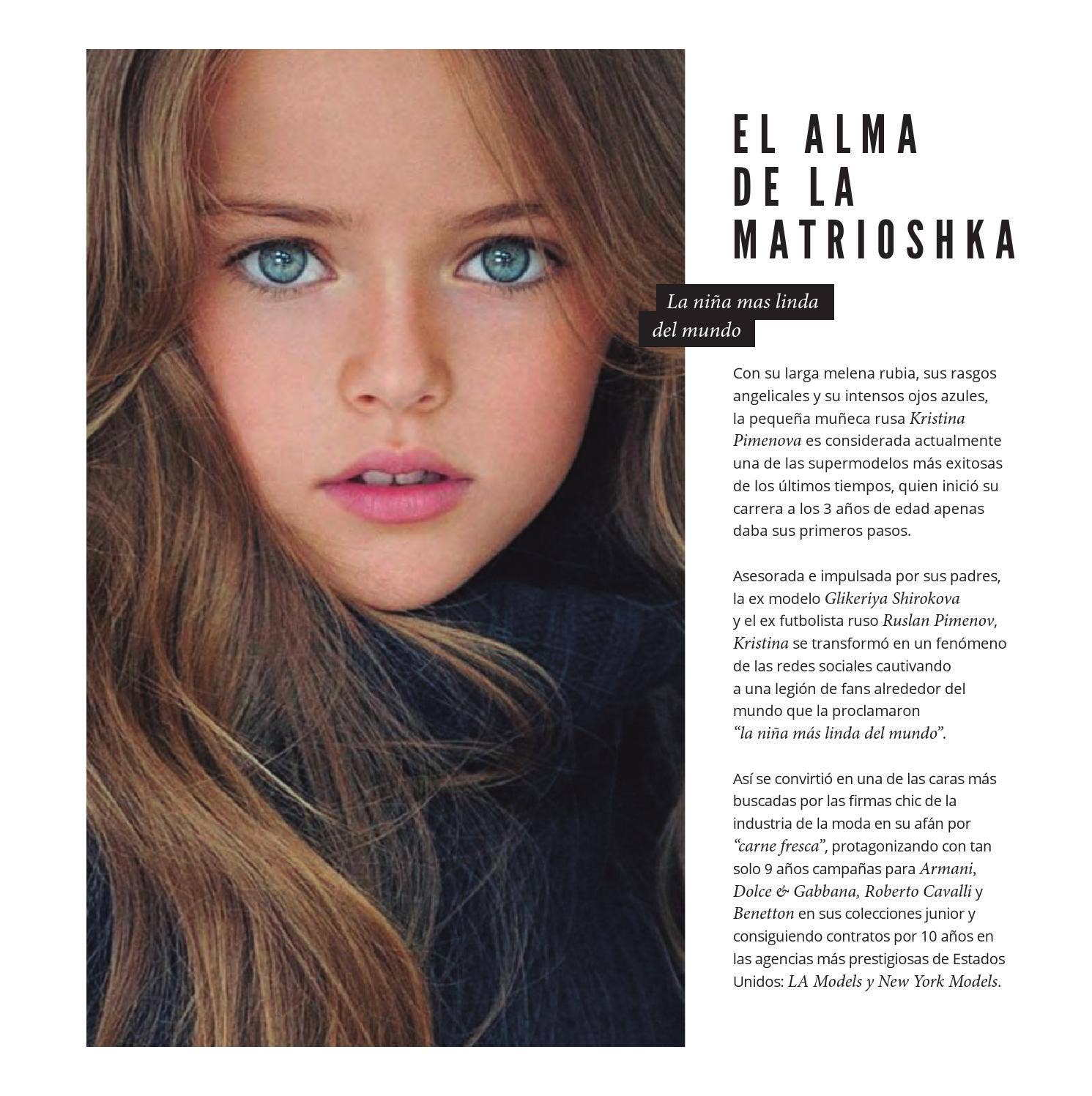 EL ALMA DE LA MATRIOSHKA

La niña mas linda del mundo

Con su larga melena rubia, sus rasgos angelicales y su intensos ojos azules, la pequeña muñeca rusa Kristina Pimenova es considerada actualmente una de las supermodelos más exitosas de los últimos tiempos, quien inició su carrera a los 3 años de edad apenas daba sus primeros pasos.

Asesorada e impulsada por sus padres, la ex modelo Glikeriya Shirokova y el ex futbolista ruso Ruslan Pimenov, Kristina se transformó en un fenómeno de las redes sociales cautivando a una legión de fans alrededor del mundo que la proclamaron "la niña más linda del mundo".

Así se convirtió en una de las caras más buscadas por las firmas chic de la industria de la moda en su afán por "carne fresca", protagonizando con tan solo 9 años campañas para Armani, Dolce & Gabbana, Roberto Cavalli y Benetton en sus colecciones junior y consiguiendo contratos por 10 años en las agencias más prestigiosas de Estados Unidos: LA Models y New York Models.